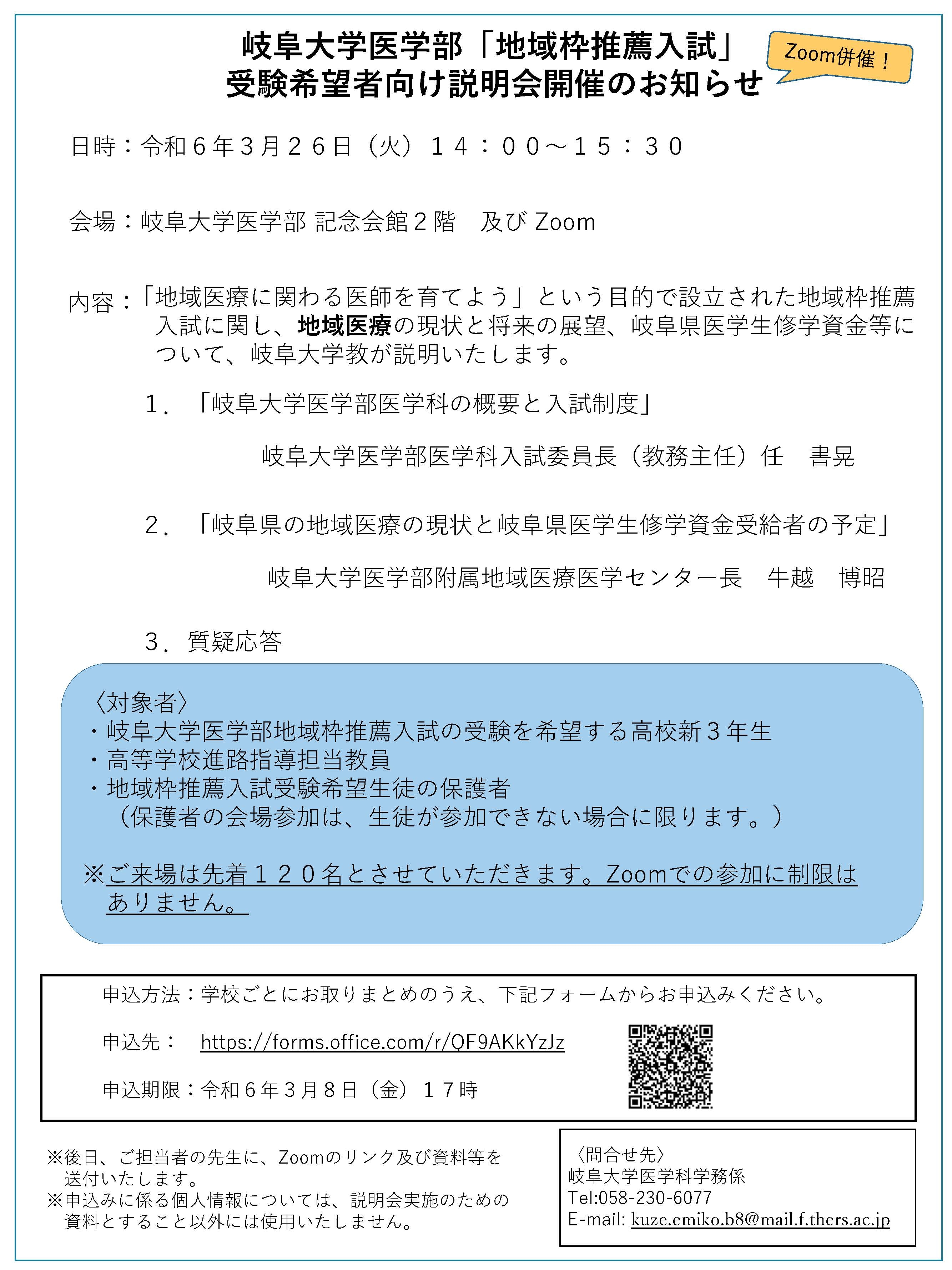 岐阜大学医学部「地域枠推薦入試」
受験希望者向け説明会開催のお知らせ

Zoom併催！

日時：令和６年３月２６日（火）１４：００～１５：３０

会場：岐阜大学医学部 記念会館２階　及び Zoom

内容：「地域医療に関わる医師を育てよう」という目的で設立された地域枠推薦入試に関し、地域医療の現状と将来の展望、岐阜県医学生修学資金等について、岐阜大学教が説明いたします。

１．「岐阜大学医学部医学科の概要と入試制度」

岐阜大学医学部医学科入試委員長（教務主任）任　書晃

２．「岐阜県の地域医療の現状と岐阜県医学生修学資金受給者の予定」

岐阜大学医学部附属地域医療医学センター長　牛越　博昭

３．質疑応答

〈対象者〉
・岐阜大学医学部地域枠推薦入試の受験を希望する高校新３年生
・高等学校進路指導担当教員
・地域枠推薦入試受験希望生徒の保護者
（保護者の会場参加は、生徒が参加できない場合に限ります。）

※ご来場は先着１２０名とさせていただきます。Zoomでの参加に制限はありません。

申込方法：学校ごとにお取りまとめのうえ、下記フォームからお申込みください。

申込先：　https://forms.office.com/r/QF9AKkYzJz

申込期限：令和６年３月８日（金）１７時

※後日、ご担当者の先生に、Zoomのリンク及び資料等を送付いたします。
※申込みに係る個人情報については、説明会実施のための資料とすること以外には使用いたしません。

〈問合せ先〉
岐阜大学医学科学務係
Tel:058-230-6077
E-mail: kuze.emiko.b8@mail.f.thers.ac.jp